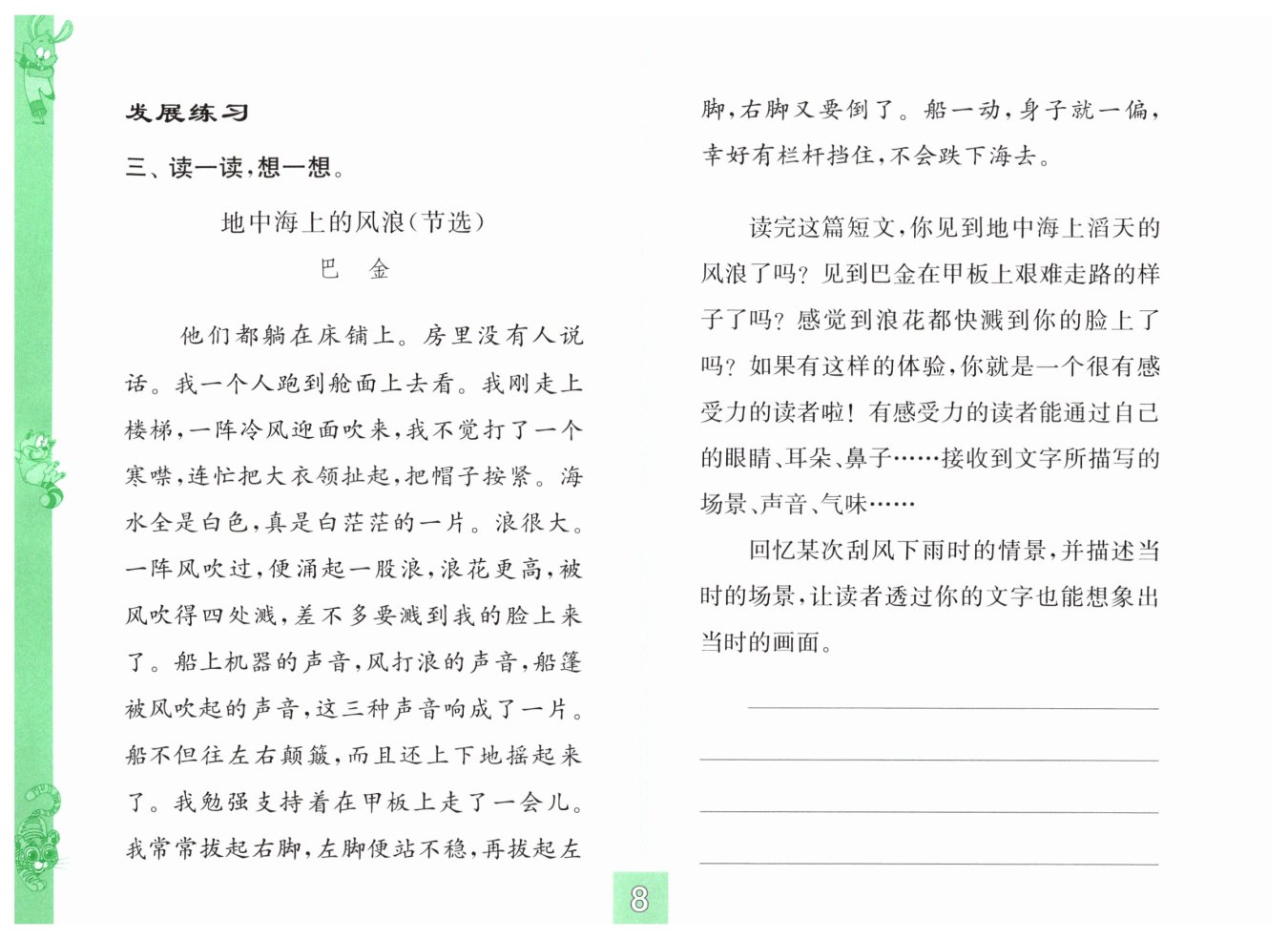 发展练习

三、读一读，想一想。

地中海上的风浪（节选）

巴　金

他们都躺在床铺上。房里没有人说话。我一个人跑到舱面上去看。我刚走上楼梯，一阵冷风迎面吹来，我不觉打了一个寒噤，连忙把大衣领扯起，把帽子按紧。海水全是白色，真是白茫茫的一片。浪很大。一阵风吹过，便涌起一股浪，浪花更高，被风吹得四处溅，差不多要溅到我的脸上来了。船上机器的声音，风打浪的声音，船篷被风吹起的声音，这三种声音响成了一片。船不但往左右颠簸，而且还上下地摇起来了。我勉强支持着在甲板上走了一会儿。我常常拔起右脚，左脚便站不稳，再拔起左脚，右脚又要倒了。船一动，身子就一偏，幸好有栏杆挡住，不会跌下海去。

读完这篇短文，你见到地中海上滔天的风浪了吗？见到巴金在甲板上艰难走路的样子了吗？感觉到浪花都快溅到你的脸上了吗？如果有这样的体验，你就是一个很有感受力的读者啦！有感受力的读者能通过自己的眼睛、耳朵、鼻子……接收到文字所描写的场景、声音、气味……

回忆某次刮风下雨时的情景，并描述当时的场景，让读者透过你的文字也能想象出当时的画面。

8